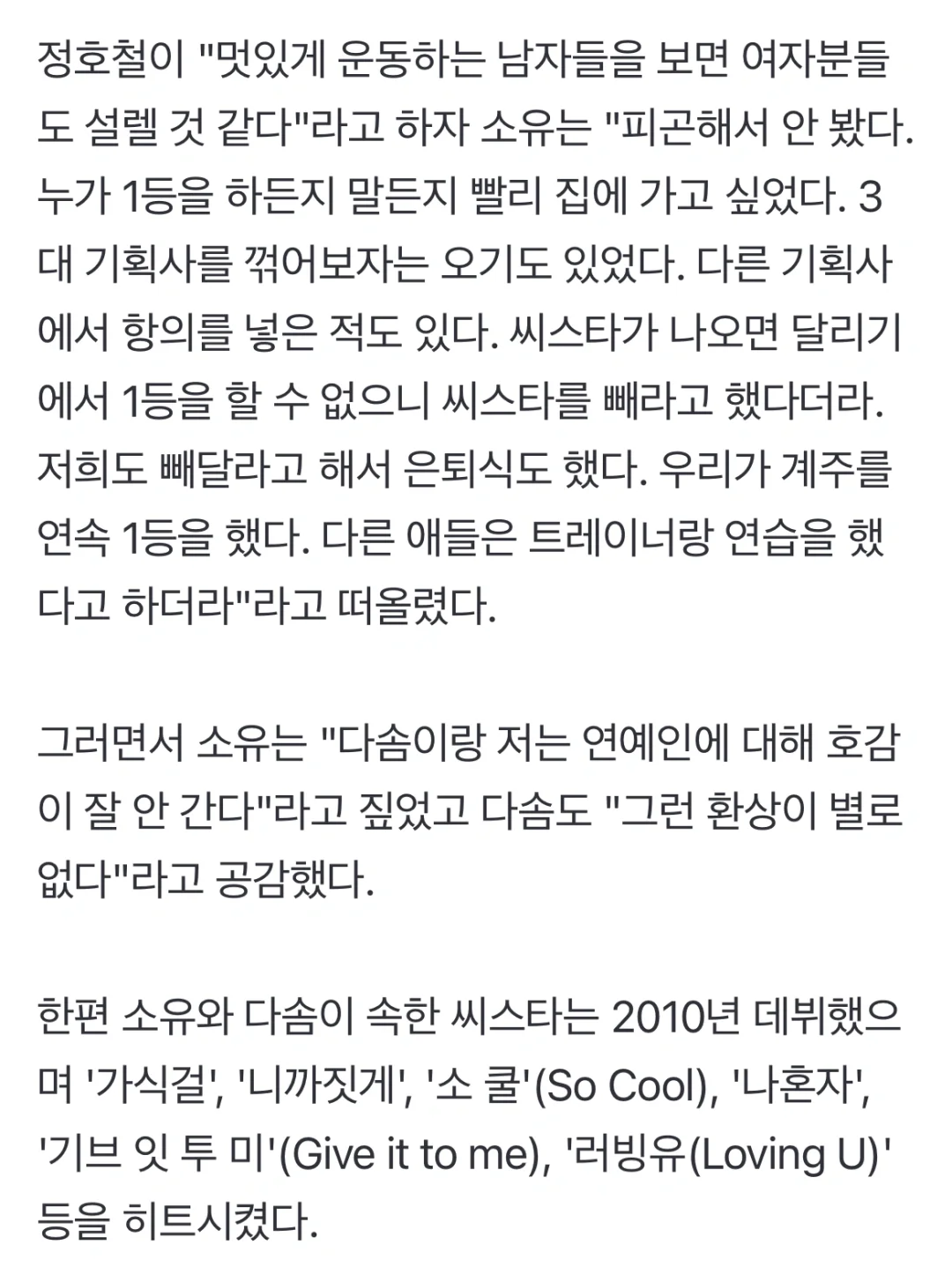 정호철이 "멋있게 운동하는 남자들을 보면 여자분들도 설렐 것 같다"라고 하자 소유는 "피곤해서 안 봤다. 누가 1등을 하든지 말든지 빨리 집에 가고 싶었다. 3대 기획사를 꺾어보자는 오기도 있었다. 다른 기획사에서 항의를 넣은 적도 있다. 씨스타가 나오면 달리기에서 1등을 할 수 없으니 씨스타를 빼라고 했다더라. 저희도 빼달라고 해서 은퇴식도 했다. 우리가 계주를 연속 1등을 했다. 다른 애들은 트레이너랑 연습을 했다고 하더라"라고 떠올렸다.

그러면서 소유는 "다솜이랑 저는 연예인에 대해 호감이 잘 안 간다"라고 짚었고 다솜도 "그런 환상이 별로 없다"라고 공감했다.

한편 소유와 다솜이 속한 씨스타는 2010년 데뷔했으며 '가식걸', '니까짓게', '소 쿨'(So Cool), '나혼자', '기브 잇 투 미'(Give it to me), '러빙유(Loving U)' 등을 히트시켰다.